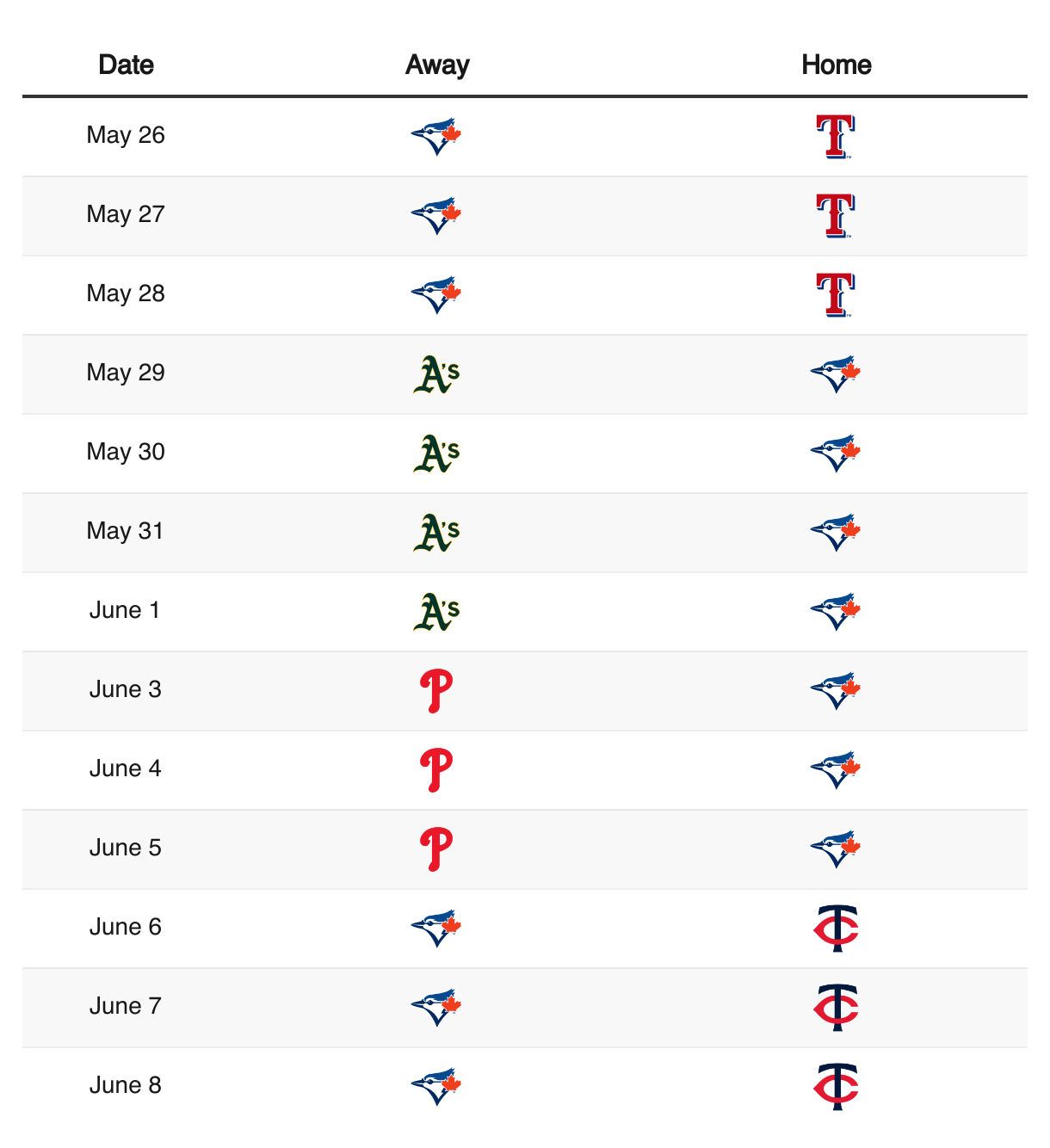 | Date | Away | Home |
|---|---|---|
| May 26 | | T |
| May 27 | | T |
| May 28 | | T |
| May 29 | A's | |
| May 30 | A's | |
| May 31 | A's | |
| June 1 | A's | |
| June 3 | P | |
| June 4 | P | |
| June 5 | P | |
| June 6 | | TC |
| June 7 | | TC |
| June 8 | | TC |